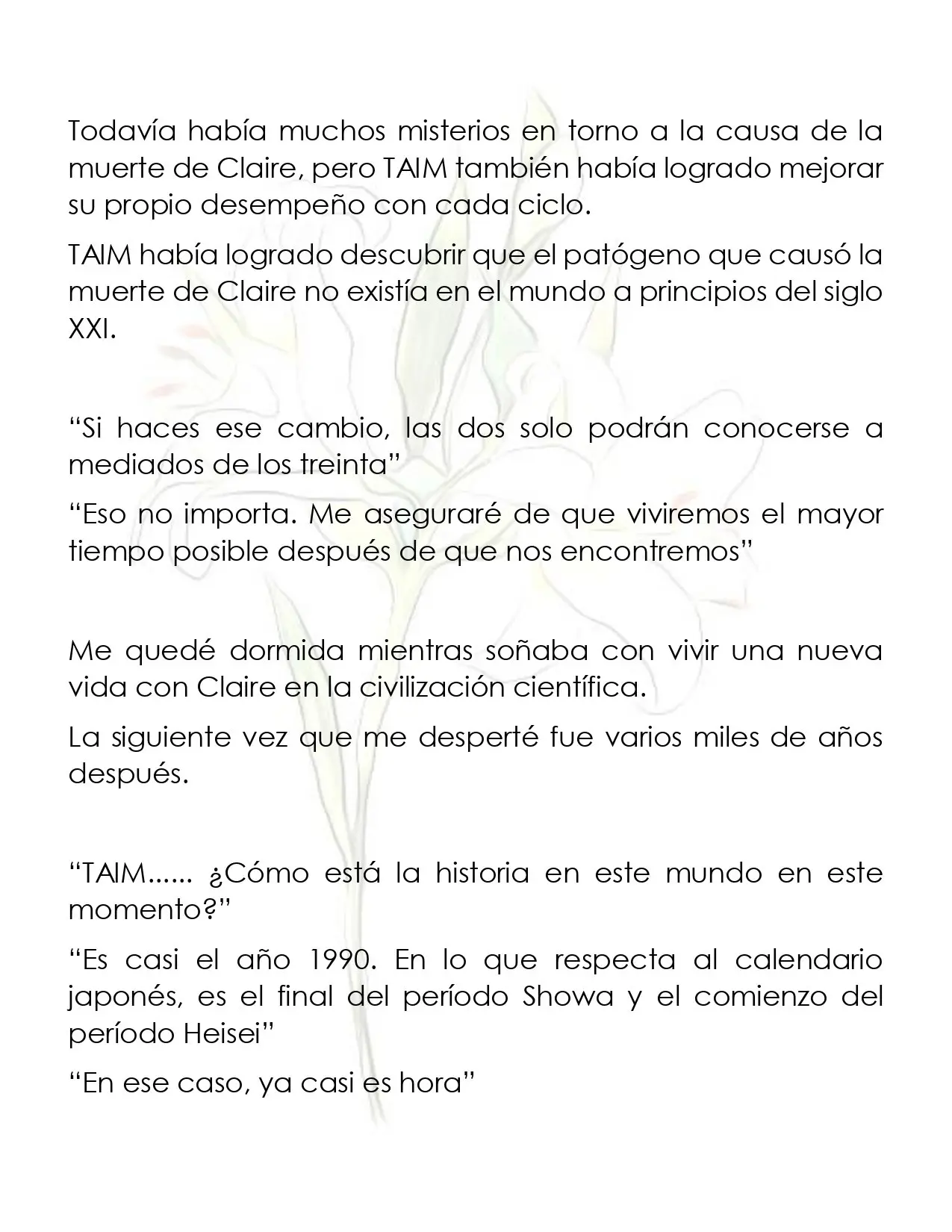 Todavía había muchos misterios en torno a la causa de la muerte de Claire, pero TAIM también había logrado mejorar su propio desempeño con cada ciclo.

TAIM había logrado descubrir que el patógeno que causó la muerte de Claire no existía en el mundo a principios del siglo XXI.

"Si haces ese cambio, las dos solo podrán conocerse a mediados de los treinta"

"Eso no importa. Me aseguraré de que viviremos el mayor tiempo posible después de que nos encontremos"

Me quedé dormida mientras soñaba con vivir una nueva vida con Claire en la civilización científica.

La siguiente vez que me desperté fue varios miles de años después.

"TAIM...... ¿Cómo está la historia en este mundo en este momento?"

"Es casi el año 1990. En lo que respecta al calendario japonés, es el final del período Showa y el comienzo del período Heisei"

"En ese caso, ya casi es hora"